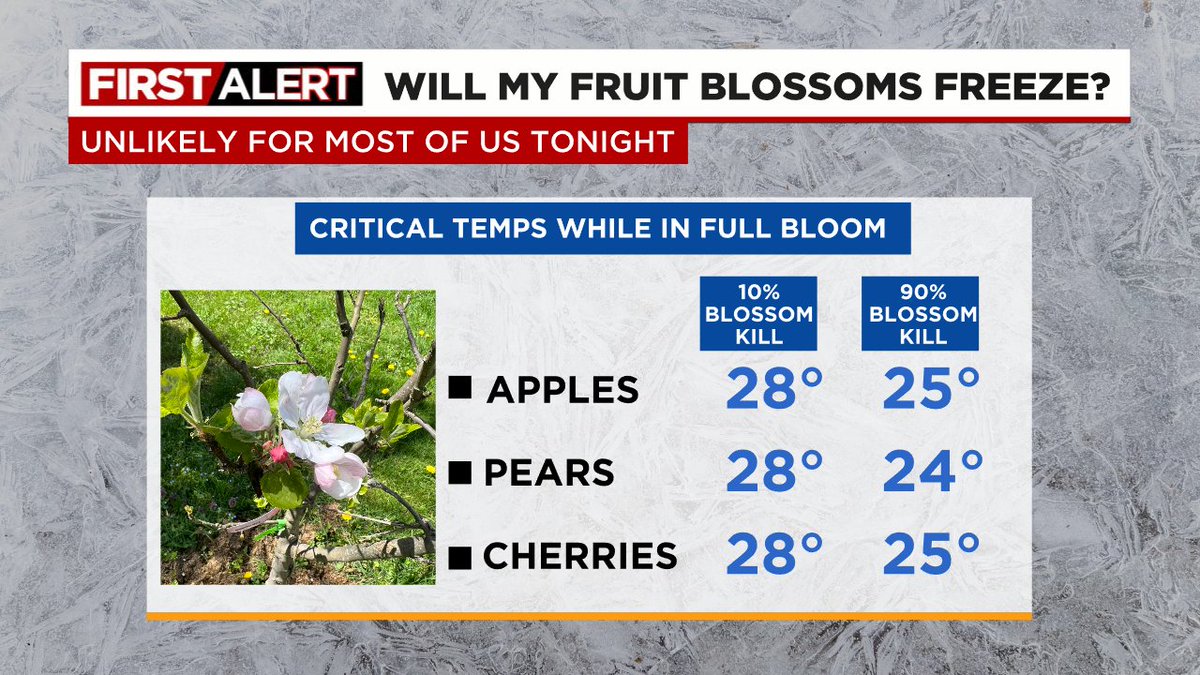 FIRST ALERT WILL MY FRUIT BLOSSOMS FREEZE?
UNLIKELY FOR MOST OF US TONIGHT

CRITICAL TEMPS WHILE IN FULL BLOOM

| | 10% BLOSSOM KILL | 90% BLOSSOM KILL |
|---|---|---|
| ■ APPLES | 28° | 25° |
| ■ PEARS | 28° | 24° |
| ■ CHERRIES | 28° | 25° |